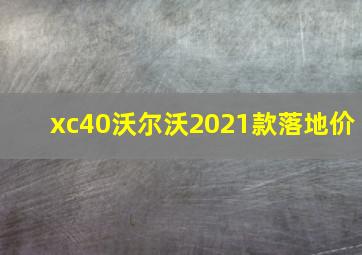 xc40沃尔沃2021款落地价